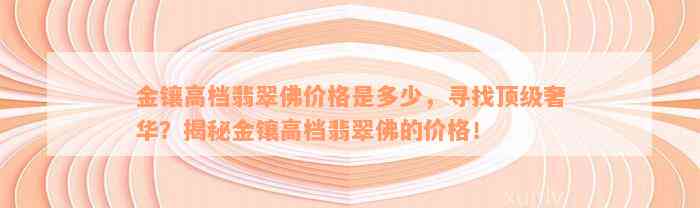 金镶高档翡翠佛价格是多少，寻找顶级奢华？揭秘金镶高档翡翠佛的价格！